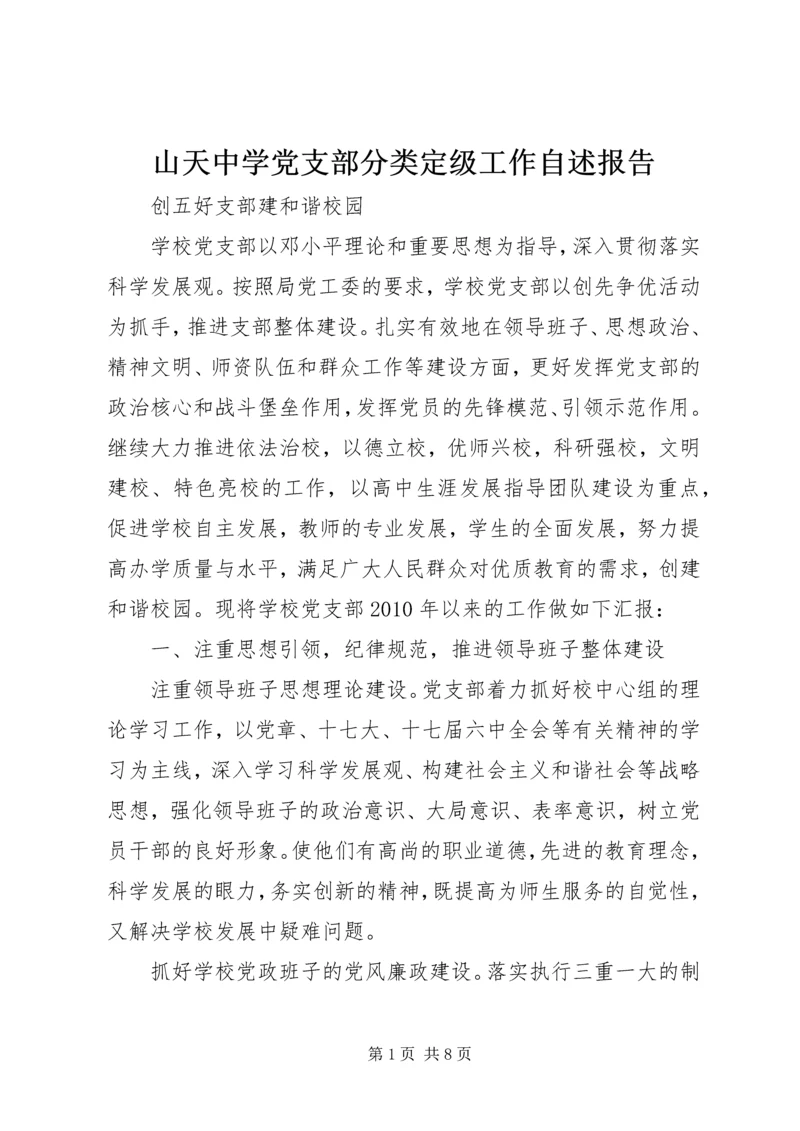 山天中学党支部分类定级工作自述报告

创五好支部建和谐校园

学校党支部以邓小平理论和重要思想为指导，深入贯彻落实科学发展观。按照局党工委的要求，学校党支部以创先争优活动为抓手，推进支部整体建设。扎实有效地在领导班子、思想政治、精神文明、师资队伍和群众工作等建设方面，更好发挥党支部的政治核心和战斗堡垒作用，发挥党员的先锋模范、引领示范作用。继续大力推进依法治校，以德立校，优师兴校，科研强校，文明建校、特色亮校的工作，以高中生涯发展指导团队建设为重点，促进学校自主发展，教师的专业发展，学生的全面发展，努力提高办学质量与水平，满足广大人民群众对优质教育的需求，创建和谐校园。现将学校党支部2010年以来的工作做如下汇报：

一、注重思想引领，纪律规范，推进领导班子整体建设

注重领导班子思想理论建设。党支部着力抓好校中心组的理论学习工作，以党章、十七大、十七届六中全会等有关精神的学习为主线，深入学习科学发展观、构建社会主义和谐社会等战略思想，强化领导班子的政治意识、大局意识、表率意识，树立党员干部的良好形象。使他们有高尚的职业道德，先进的教育理念，科学发展的眼力，务实创新的精神，既提高为师生服务的自觉性，又解决学校发展中疑难问题。

抓好学校党政班子的党风廉政建设。落实执行三重一大的制

第1页 共8页